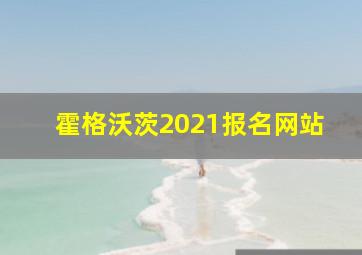 霍格沃茨2021报名网站